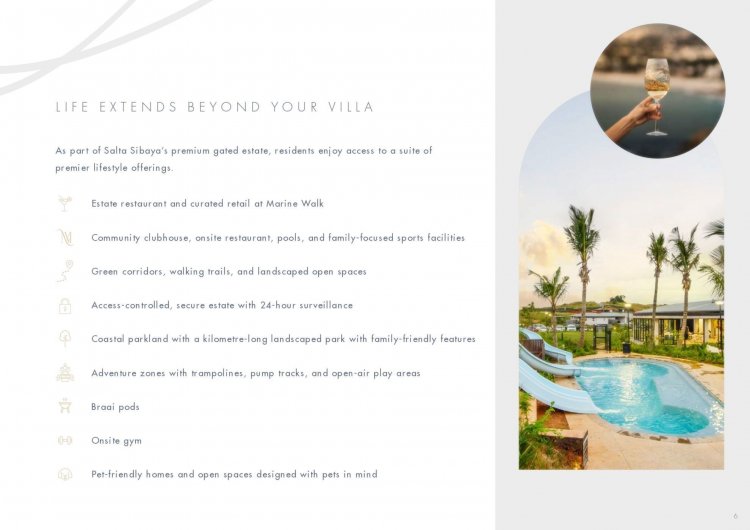 LIFE EXTENDS BEYOND YOUR VILLA

As part of Salta Sibaya's premium gated estate, residents enjoy access to a suite of premier lifestyle offerings.

Estate restaurant and curated retail at Marine Walk

Community clubhouse, onsite restaurant, pools, and family-focused sports facilities

Green corridors, walking trails, and landscaped open spaces

Access-controlled, secure estate with 24-hour surveillance

Coastal parkland with a kilometre-long landscaped park with family-friendly features

Adventure zones with trampolines, pump tracks, and open-air play areas

Braai pods

Onsite gym

Pet-friendly homes and open spaces designed with pets in mind

6